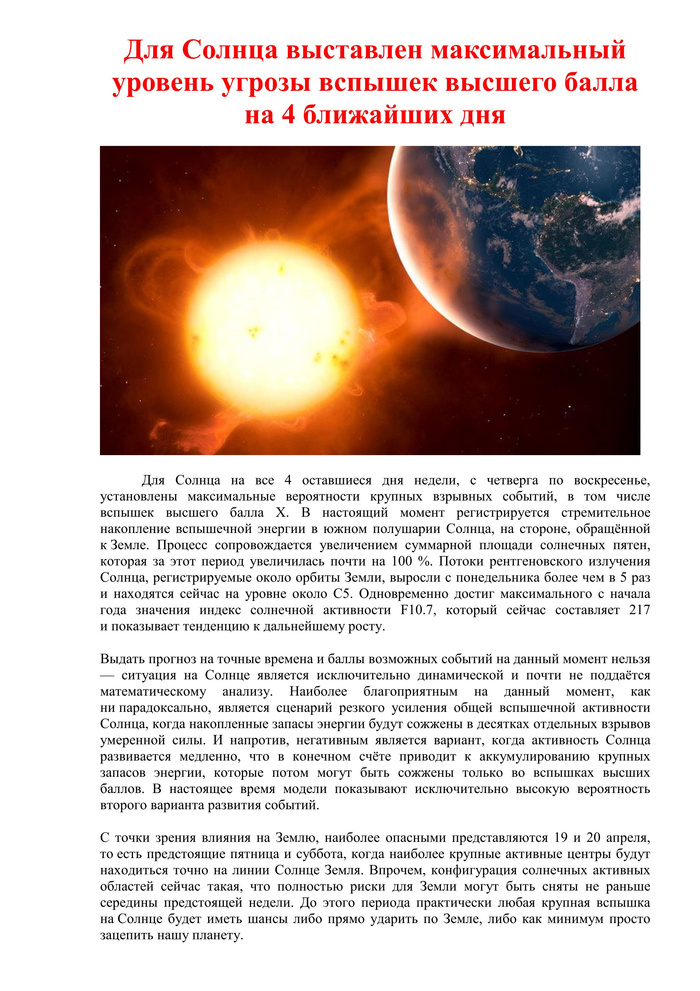 Для Солнца выставлен максимальный уровень угрозы вспышек высшего балла на 4 ближайших дня

Для Солнца на все 4 оставшиеся дня недели, с четверга по воскресенье, установлены максимальные вероятности крупных взрывных событий, в том числе вспышек высшего балла X. В настоящий момент регистрируется стремительное накопление вспышечной энергии в южном полушарии Солнца, на стороне, обращённой к Земле. Процесс сопровождается увеличением суммарной площади солнечных пятен, которая за этот период увеличилась почти на 100 %. Потоки рентгеновского излучения Солнца, регистрируемые около орбиты Земли, выросли с понедельника более чем в 5 раз и находятся сейчас на уровне около C5. Одновременно достиг максимального с начала года значения индекс солнечной активности F10.7, который сейчас составляет 217 и показывает тенденцию к дальнейшему росту.

Выдать прогноз на точные времена и баллы возможных событий на данный момент нельзя — ситуация на Солнце является исключительно динамической и почти не поддаётся математическому анализу. Наиболее благоприятным на данный момент, как ни парадоксально, является сценарий резкого усиления общей вспышечной активности Солнца, когда накопленные запасы энергии будут сожжены в десятках отдельных взрывов умеренной силы. И напротив, негативным является вариант, когда активность Солнца развивается медленно, что в конечном счёте приводит к аккумулированию крупных запасов энергии, которые потом могут быть сожжены только во вспышках высших баллов. В настоящее время модели показывают исключительно высокую вероятность второго варианта развития событий.

С точки зрения влияния на Землю, наиболее опасными представляются 19 и 20 апреля, то есть предстоящие пятница и суббота, когда наиболее крупные активные центры будут находиться точно на линии Солнце Земля. Впрочем, конфигурация солнечных активных областей сейчас такая, что полностью риски для Земли могут быть сняты не раньше середины предстоящей недели. До этого периода практически любая крупная вспышка на Солнце будет иметь шансы либо прямо ударить по Земле, либо как минимум просто зацепить нашу планету.